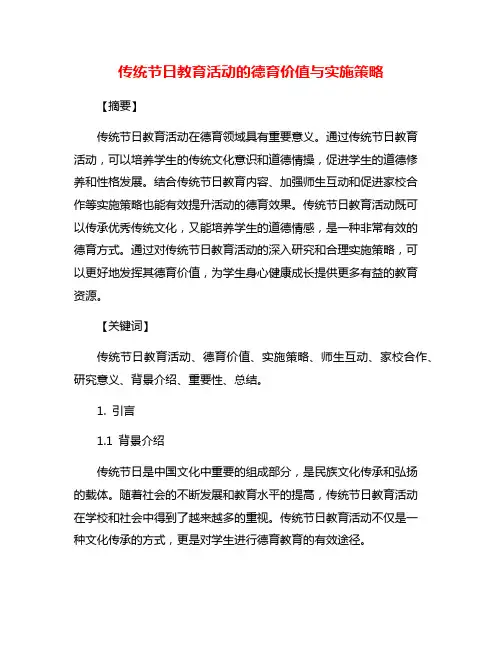 传统节日教育活动的德育价值与实施策略

【摘要】

传统节日教育活动在德育领域具有重要意义。通过传统节日教育活动，可以培养学生的传统文化意识和道德情操，促进学生的道德修养和性格发展。结合传统节日教育内容、加强师生互动和促进家校合作等实施策略也能有效提升活动的德育效果。传统节日教育活动既可以传承优秀传统文化，又能培养学生的道德情感，是一种非常有效的德育方式。通过对传统节日教育活动的深入研究和合理实施策略，可以更好地发挥其德育价值，为学生身心健康成长提供更多有益的教育资源。

【关键词】

传统节日教育活动、德育价值、实施策略、师生互动、家校合作、研究意义、背景介绍、重要性、总结。

1. 引言

1.1 背景介绍

传统节日是中国文化中重要的组成部分，是民族文化传承和弘扬的载体。随着社会的不断发展和教育水平的提高，传统节日教育活动在学校和社会中得到了越来越多的重视。传统节日教育活动不仅是一种文化传承的方式，更是对学生进行德育教育的有效途径。